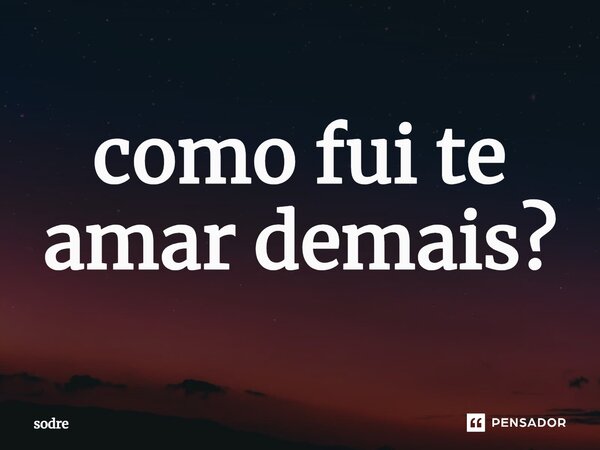 como fui te amar demais?

sodre

PENSADOR